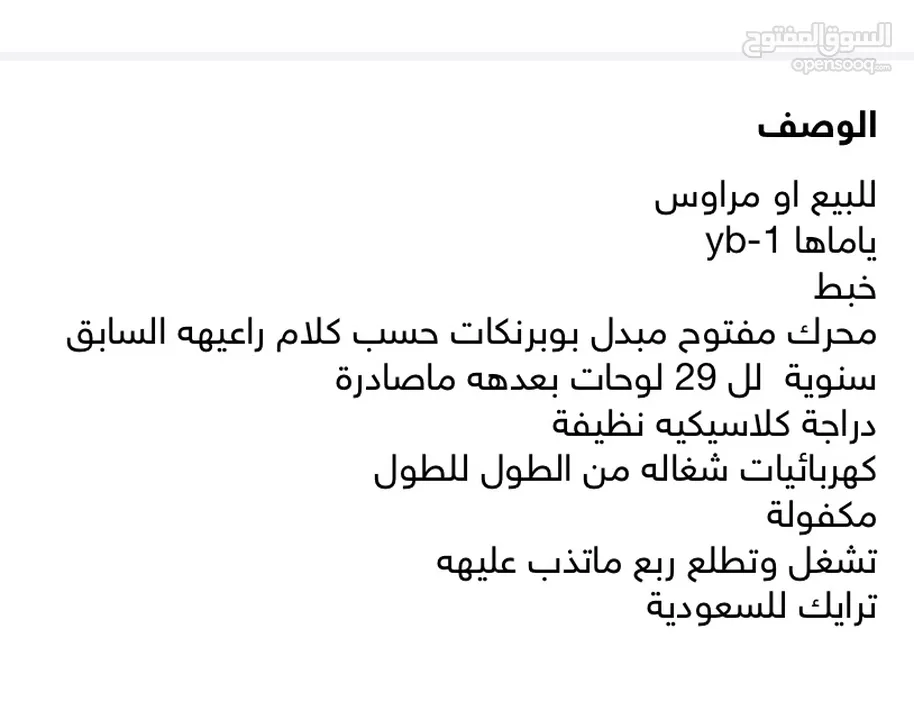 السوق المفتوح
opensooq.com

الوصف

للبيع او مراوس
ياماها yb-1
خبط
محرك مفتوح مبدل بوبرنكات حسب كلام راعيهه السابق
سنوية لل 29 لوحات بعدهه ماصادرة
دراجة كلاسيكيه نظيفة
كهربائيات شغاله من الطول للطول
مكفولة
تشغل وتطلع ربع ماتذب عليهه
ترايك للسعودية